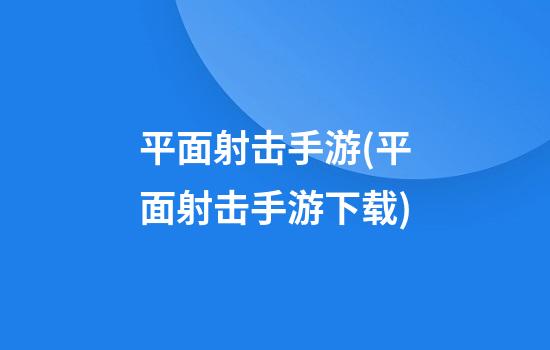 平面射击手游(平面射击手游下载)